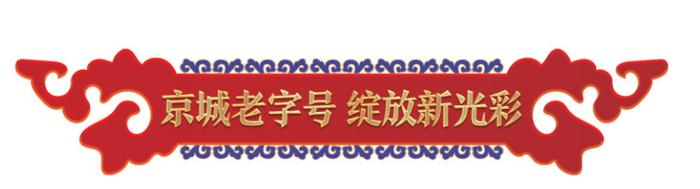 京城老字号 绽放新光彩